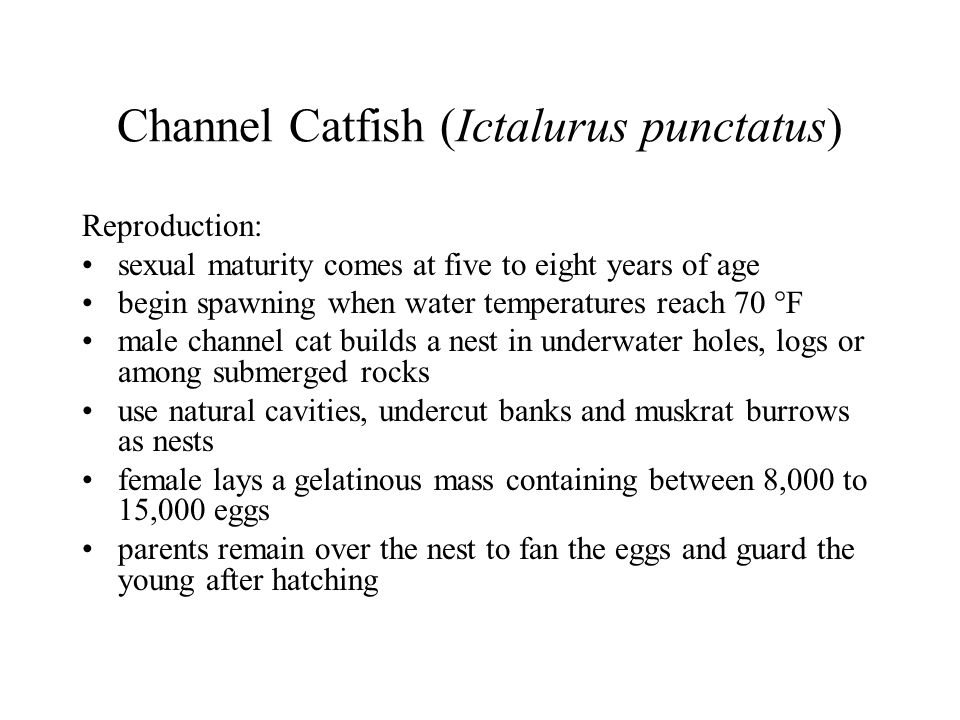 Channel Catfish (Ictalurus punctatus)

Reproduction:
• sexual maturity comes at five to eight years of age
• begin spawning when water temperatures reach 70 °F
• male channel cat builds a nest in underwater holes, logs or among submerged rocks
• use natural cavities, undercut banks and muskrat burrows as nests
• female lays a gelatinous mass containing between 8,000 to 15,000 eggs
• parents remain over the nest to fan the eggs and guard the young after hatching